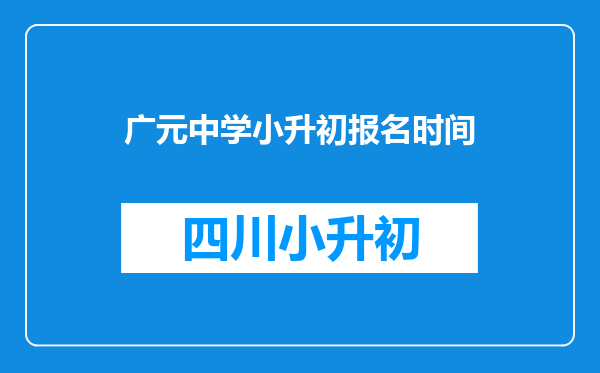 广元中学小升初报名时间

四川小升初